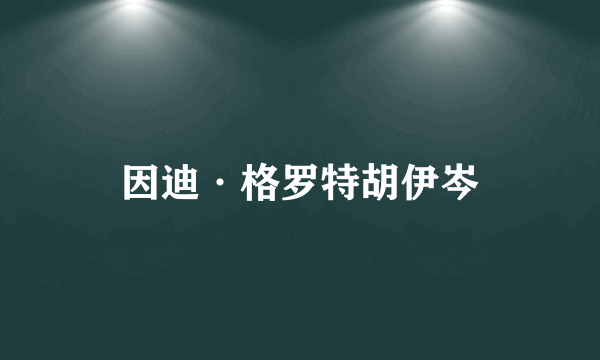 因迪·格罗特胡伊岑